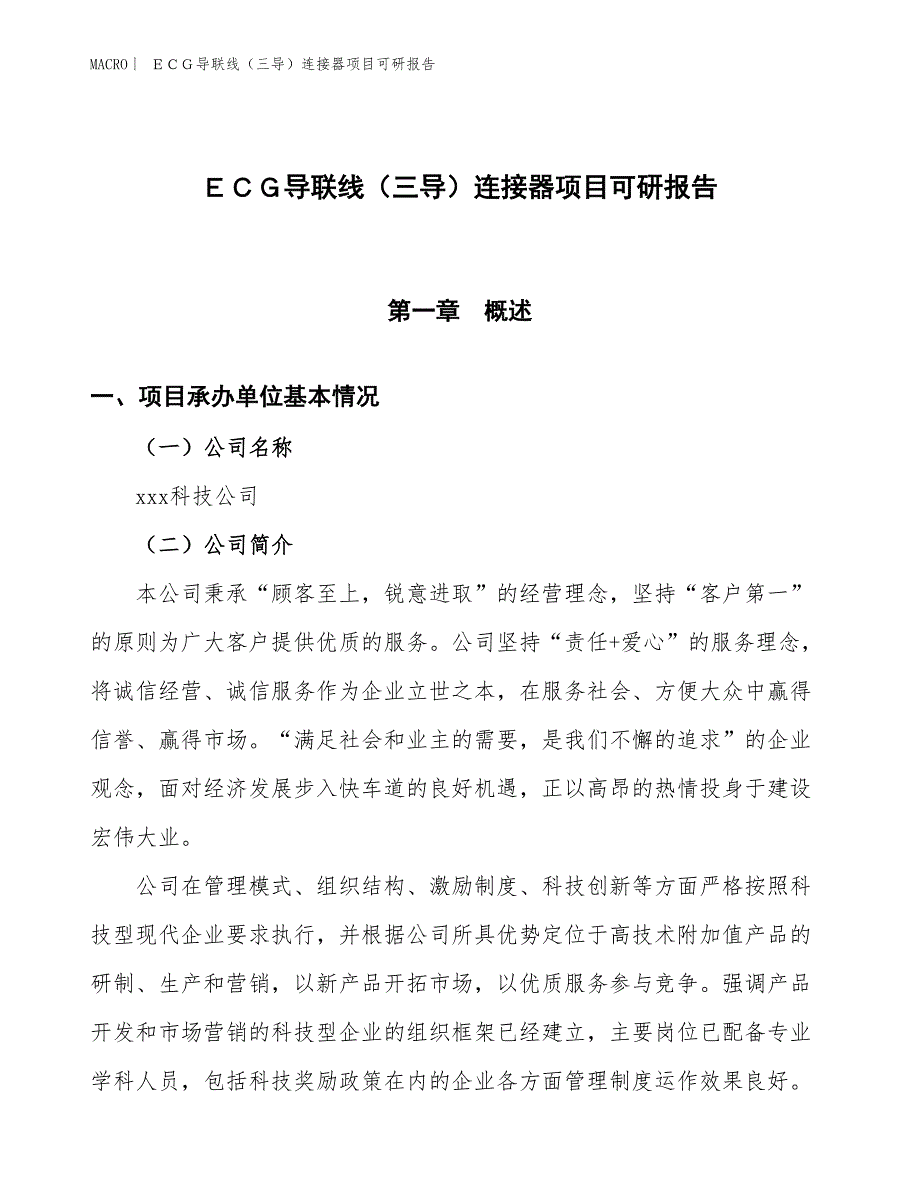 MACRO| ＥＣＧ导联线（三导）连接器项目可研报告

ＥＣＧ导联线（三导）连接器项目可研报告

第一章 概述

一、项目承办单位基本情况

（一）公司名称

xxx科技公司

（二）公司简介

本公司秉承“顾客至上，锐意进取”的经营理念，坚持“客户第一”的原则为广大客户提供优质的服务。公司坚持“责任+爱心”的服务理念，将诚信经营、诚信服务作为企业立世之本，在服务社会、方便大众中赢得信誉、赢得市场。“满足社会和业主的需要，是我们不懈的追求”的企业观念，面对经济发展步入快车道的良好机遇，正以高昂的热情投身于建设宏伟大业。

公司在管理模式、组织结构、激励制度、科技创新等方面严格按照科技型现代企业要求执行，并根据公司所具优势定位于高技术附加值产品的研制、生产和营销，以新产品开拓市场，以优质服务参与竞争。强调产品开发和市场营销的科技型企业的组织框架已经建立，主要岗位已配备专业学科人员，包括科技奖励政策在内的企业各方面管理制度运作效果良好。